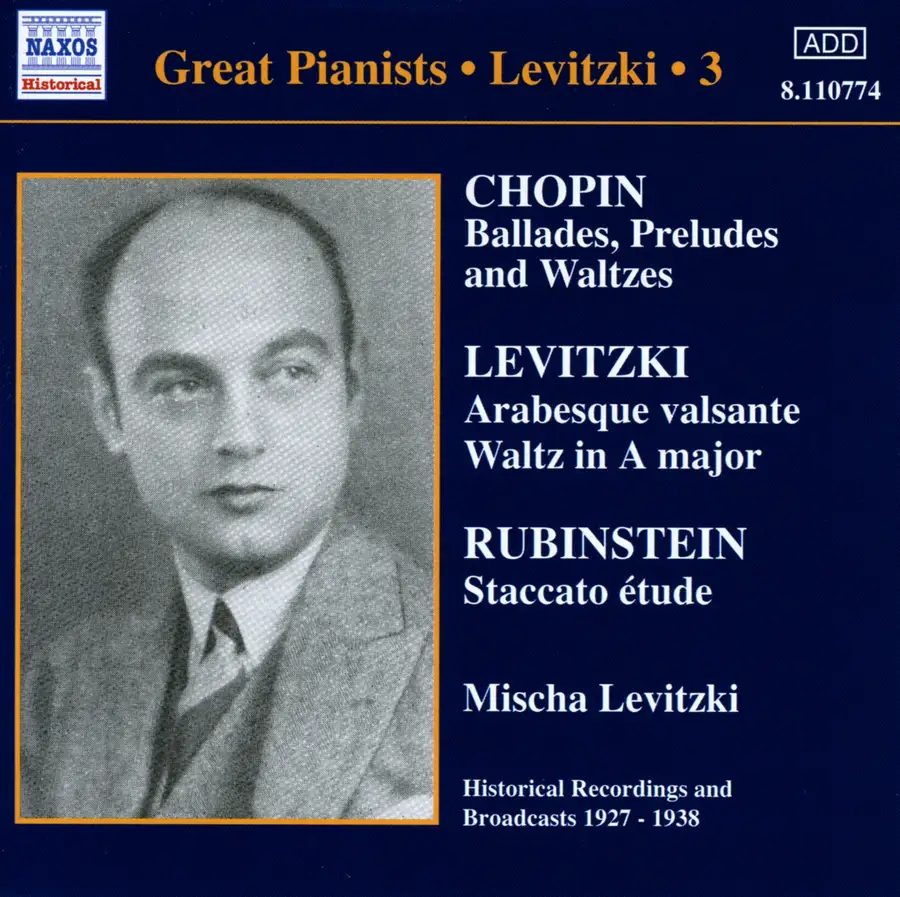 NAXOS
Historical

Great Pianists • Levitzki • 3

ADD
8.110774

CHOPIN
Ballades, Preludes and Waltzes

LEVITZKI
Arabesque valsante
Waltz in A major

RUBINSTEIN
Staccato étude

Mischa Levitzki

Historical Recordings and Broadcasts 1927 - 1938